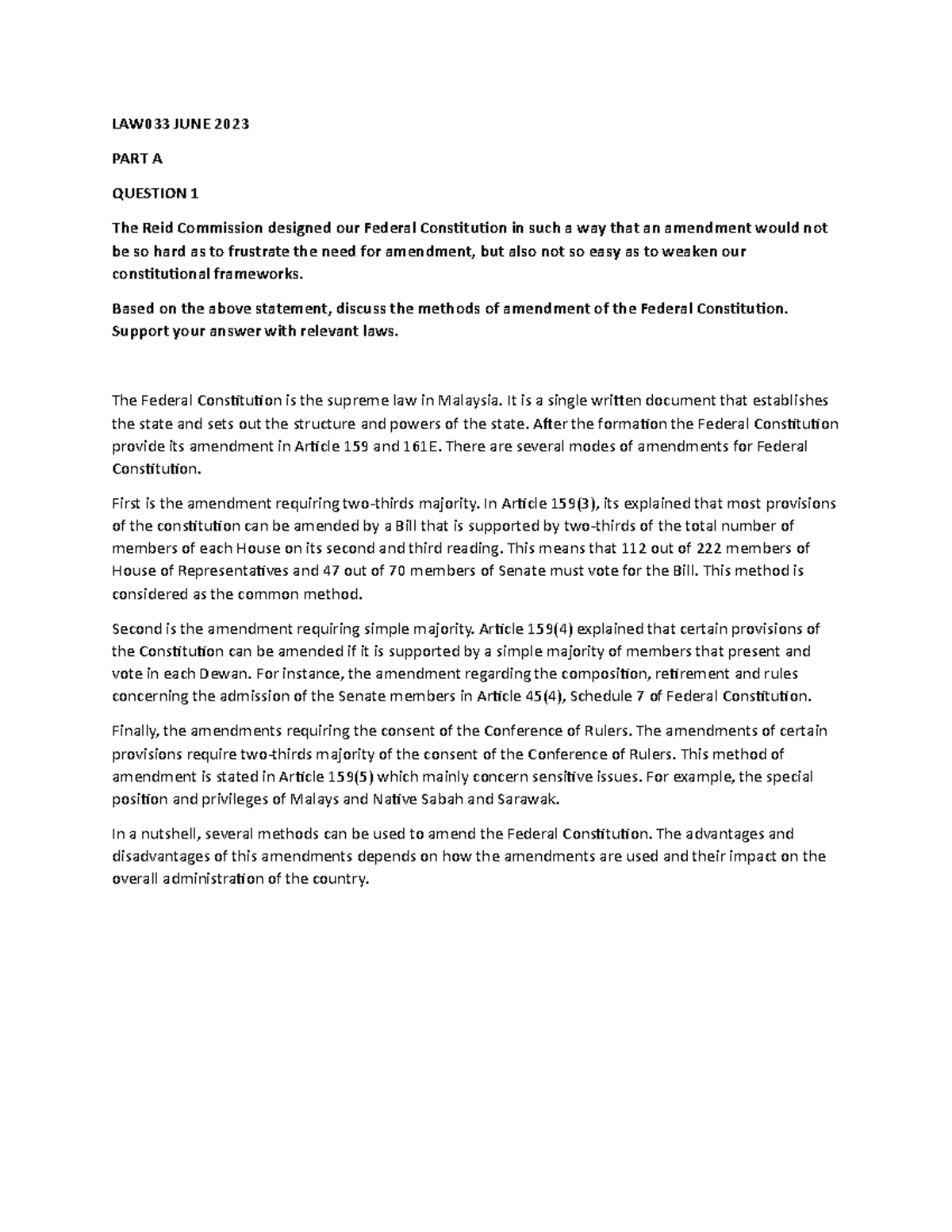 LAW033 JUNE 2023

PART A

QUESTION 1

The Reid Commission designed our Federal Constitution in such a way that an amendment would not be so hard as to frustrate the need for amendment, but also not so easy as to weaken our constitutional frameworks.

Based on the above statement, discuss the methods of amendment of the Federal Constitution. Support your answer with relevant laws.

The Federal Constitution is the supreme law in Malaysia. It is a single written document that establishes the state and sets out the structure and powers of the state. After the formation the Federal Constitution provide its amendment in Article 159 and 161E. There are several modes of amendments for Federal Constitution.

First is the amendment requiring two-thirds majority. In Article 159(3), its explained that most provisions of the constitution can be amended by a Bill that is supported by two-thirds of the total number of members of each House on its second and third reading. This means that 112 out of 222 members of House of Representatives and 47 out of 70 members of Senate must vote for the Bill. This method is considered as the common method.

Second is the amendment requiring simple majority. Article 159(4) explained that certain provisions of the Constitution can be amended if it is supported by a simple majority of members that present and vote in each Dewan. For instance, the amendment regarding the composition, retirement and rules concerning the admission of the Senate members in Article 45(4), Schedule 7 of Federal Constitution.

Finally, the amendments requiring the consent of the Conference of Rulers. The amendments of certain provisions require two-thirds majority of the consent of the Conference of Rulers. This method of amendment is stated in Article 159(5) which mainly concern sensitive issues. For example, the special position and privileges of Malays and Native Sabah and Sarawak.

In a nutshell, several methods can be used to amend the Federal Constitution. The advantages and disadvantages of this amendments depends on how the amendments are used and their impact on the overall administration of the country.